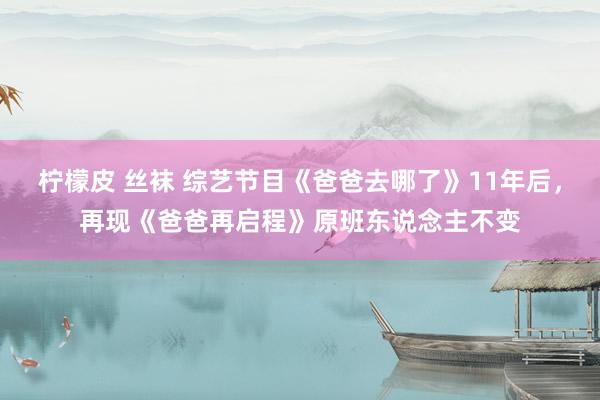 柠檬皮 丝袜 综艺节目《爸爸去哪了》11年后，再现《爸爸再启程》原班东说念主不变